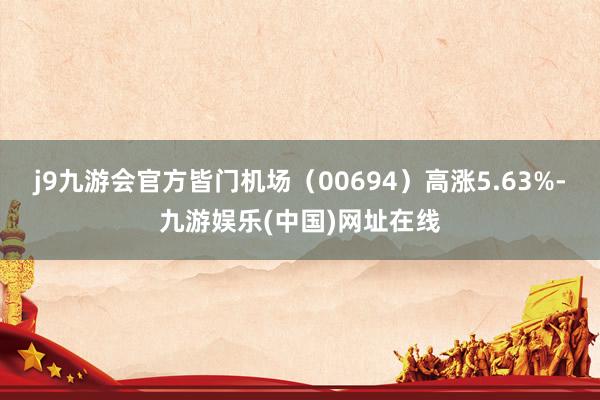 j9九游会官方皆门机场（00694）高涨5.63%-九游娱乐(中国)网址在线